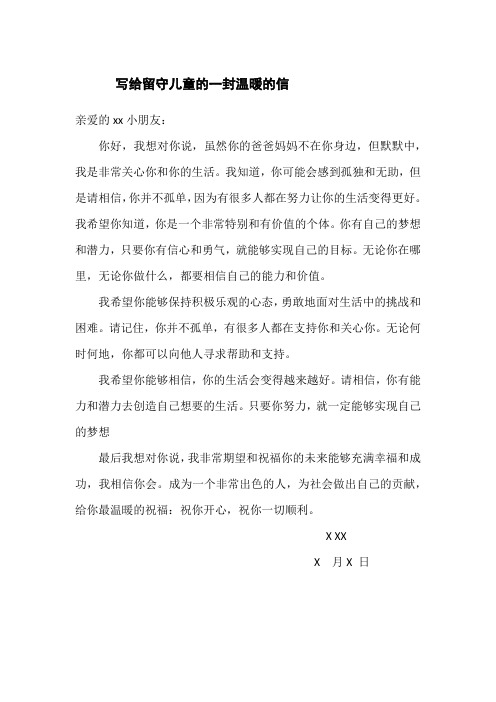 写给留守儿童的一封温暖的信

亲爱的 xx 小朋友：

你好，我想对你说，虽然你的爸爸妈妈不在你身边，但默默中，我是非常关心你和你的生活。我知道，你可能会感到孤独和无助，但是请相信，你并不孤单，因为有很多人都在努力让你的生活变得更好。我希望你知道，你是一个非常特别和有价值的个体。你有自己的梦想和潜力，只要你有信心和勇气，就能够实现自己的目标。无论你在哪里，无论你做什么，都要相信自己的能力和价值。

我希望你能够保持积极乐观的心态，勇敢地面对生活中的挑战和困难。请记住，你并不孤单，有很多人都在支持你和关心你。无论何时何地，你都可以向他人寻求帮助和支持。

我希望你能够相信，你的生活会变得越来越好。请相信，你有能力和潜力去创造自己想要的生活。只要你努力，就一定能够实现自己的梦想

最后我想对你说，我非常期望和祝福你的未来能够充满幸福和成功，我相信你会。成为一个非常出色的人，为社会做出自己的贡献，给你最温暖的祝福：祝你开心，祝你一切顺利。

X XX

X 月 X 日